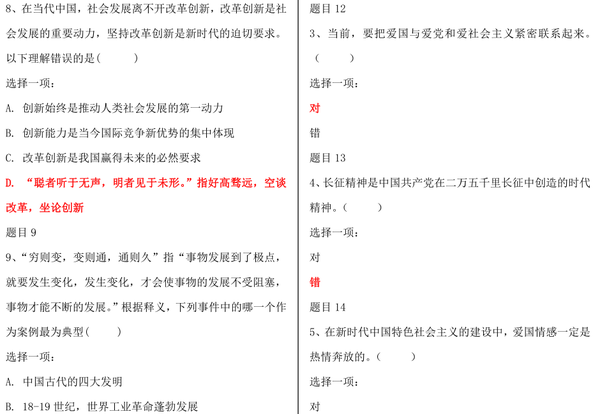 8、在当代中国，社会发展离不开改革创新，改革创新是社会发展的重要动力，坚持改革创新是新时代的迫切要求。以下理解错误的是(　　)

选择一项：

A. 创新始终是推动人类社会发展的第一动力

B. 创新能力是当今国际竞争新优势的集中体现

C. 改革创新是我国赢得未来的必然要求

D. “聪者听于无声，明者见于未形。”指好高骛远，空谈改革，坐论创新

题目 9

9、“穷则变，变则通，通则久”指“事物发展到了极点，就要发生变化，发生变化，才会使事物的发展不受阻塞，事物才能不断的发展。”根据释义，下列事件中的哪一个作为案例最为典型(　　)

选择一项：

A. 中国古代的四大发明

B. 18-19 世纪，世界工业革命蓬勃发展

题目 12

3、当前，要把爱国与爱党和爱社会主义紧密联系起来。(　　)

选择一项：

对

错

题目 13

4、长征精神是中国共产党在二万五千里长征中创造的时代精神。(　　)

选择一项：

对

错

题目 14

5、在新时代中国特色社会主义的建设中，爱国情感一定是热情奔放的。(　　)

选择一项：

对